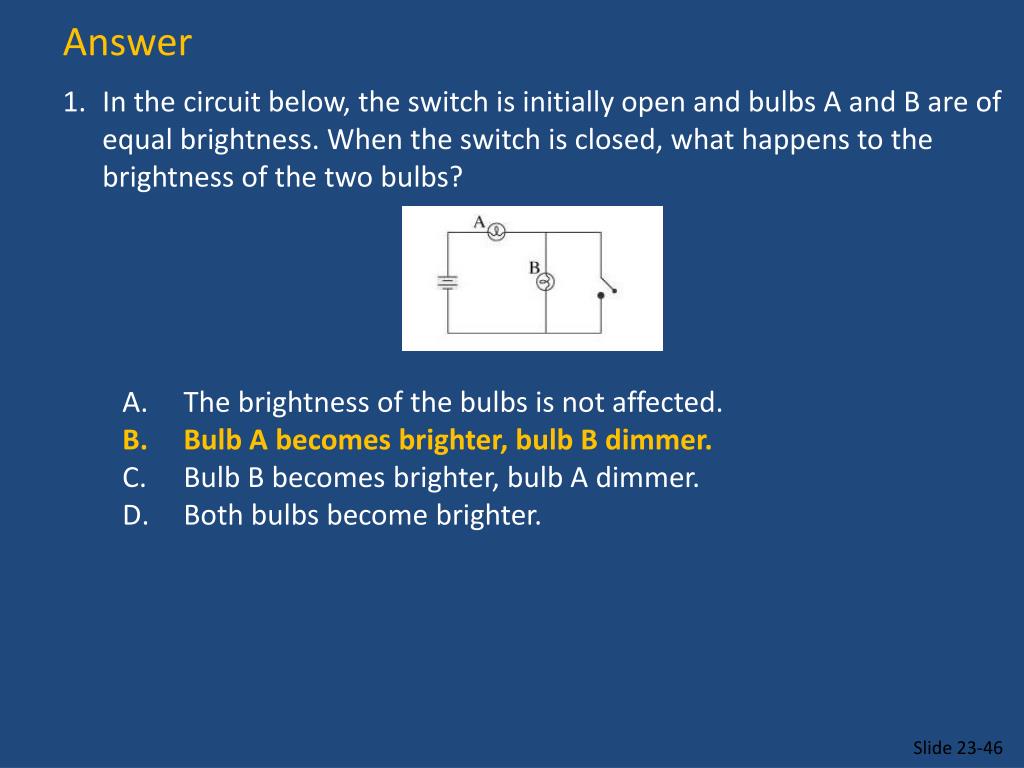 Answer

1. In the circuit below, the switch is initially open and bulbs A and B are of equal brightness. When the switch is closed, what happens to the brightness of the two bulbs?

A

B

A. The brightness of the bulbs is not affected.
B. Bulb A becomes brighter, bulb B dimmer.
C. Bulb B becomes brighter, bulb A dimmer.
D. Both bulbs become brighter.

Slide 23-46